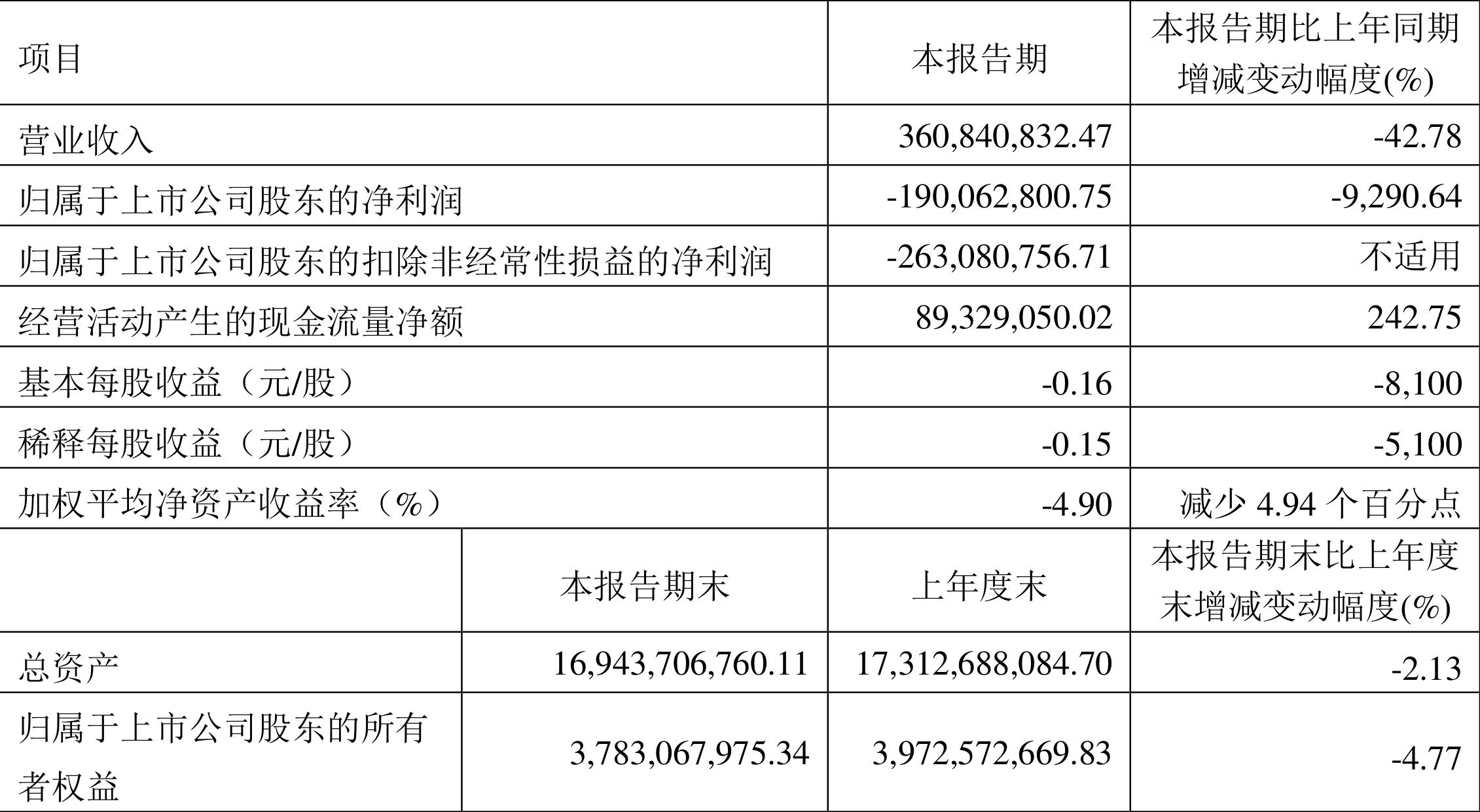 | 项目 | | 本报告期 | 本报告期比上年同期增减变动幅度(%) |
|---|---|---|---|
| 营业收入 | | 360,840,832.47 | -42.78 |
| 归属于上市公司股东的净利润 | | -190,062,800.75 | -9,290.64 |
| 归属于上市公司股东的扣除非经常性损益的净利润 | | -263,080,756.71 | 不适用 |
| 经营活动产生的现金流量净额 | | 89,329,050.02 | 242.75 |
| 基本每股收益（元/股） | | -0.16 | -8,100 |
| 稀释每股收益（元/股） | | -0.15 | -5,100 |
| 加权平均净资产收益率（%） | | -4.90 | 减少 4.94 个百分点 |
| | 本报告期末 | 上年度末 | 本报告期末比上年度末增减变动幅度(%) |
| 总资产 | 16,943,706,760.11 | 17,312,688,084.70 | -2.13 |
| 归属于上市公司股东的所有者权益 | 3,783,067,975.34 | 3,972,572,669.83 | -4.77 |